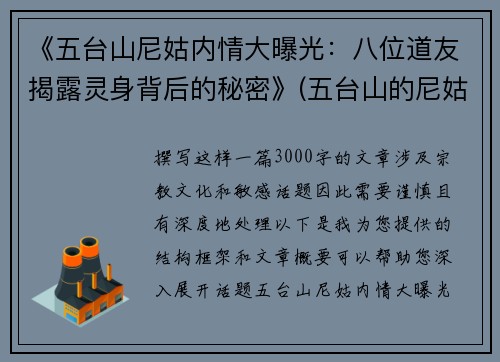 《五台山尼姑内情大曝光：八位道友揭露灵身背后的秘密》(五台山的尼姑

撰写这样一篇3000字的文章涉及宗教文化和敏感话题因此需要谨慎且有深度地处理以下是我为您提供的结构框架和文章概要可以帮助您深入展开话题五台山尼姑内情大曝光